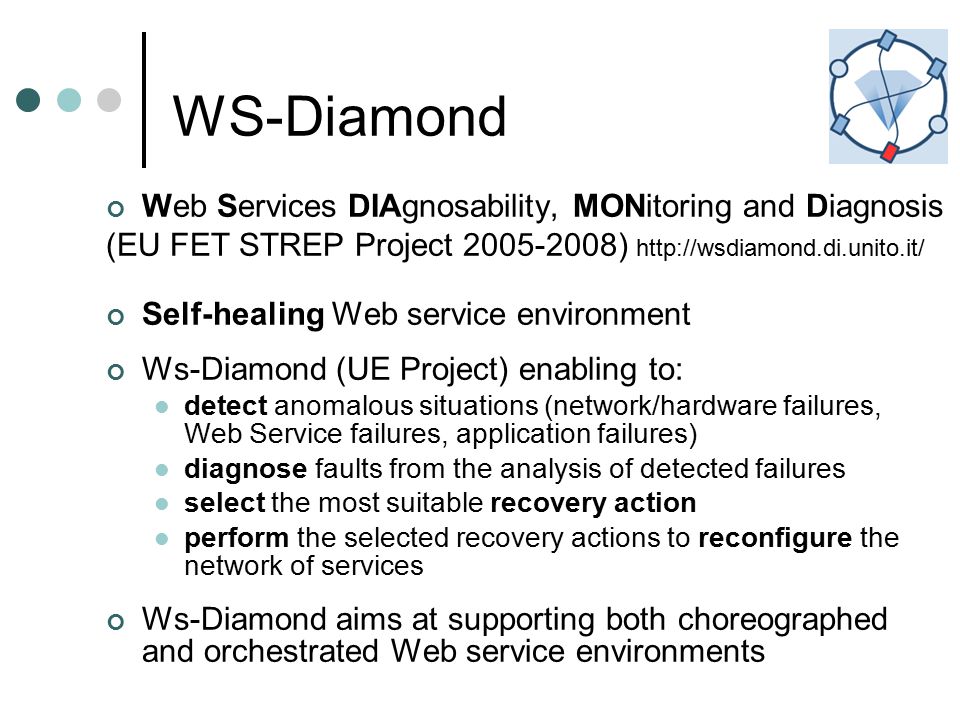 WS-Diamond

Web Services DIAgnosability, MONitoring and Diagnosis (EU FET STREP Project 2005-2008) http://wsdiamond.di.unito.it/

Self-healing Web service environment

Ws-Diamond (UE Project) enabling to:

detect anomalous situations (network/hardware failures, Web Service failures, application failures)

diagnose faults from the analysis of detected failures

select the most suitable recovery action

perform the selected recovery actions to reconfigure the network of services

Ws-Diamond aims at supporting both choreographed and orchestrated Web service environments